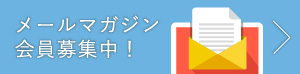 メールマガジン
会員募集中！